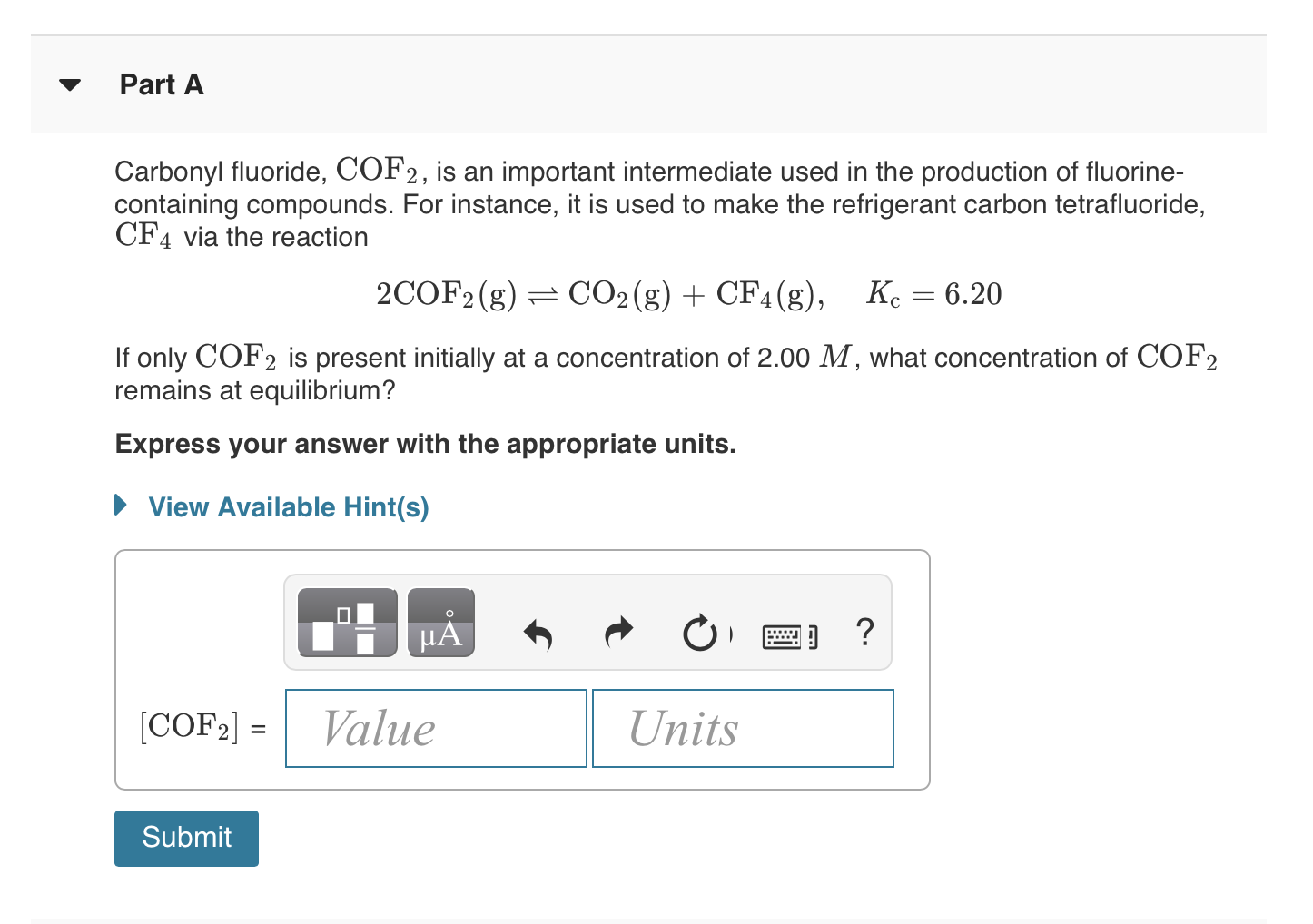 Part A

Carbonyl fluoride, $COF_2$, is an important intermediate used in the production of fluorine-containing compounds. For instance, it is used to make the refrigerant carbon tetrafluoride, $CF_4$ via the reaction

$2COF_2(g) \rightleftharpoons CO_2(g) + CF_4(g), \quad K_c = 6.20$

If only $COF_2$ is present initially at a concentration of 2.00 $M$, what concentration of $COF_2$ remains at equilibrium?

Express your answer with the appropriate units.

View Available Hint(s)

μÅ

?

$[COF_2]$ = Value Units

Submit